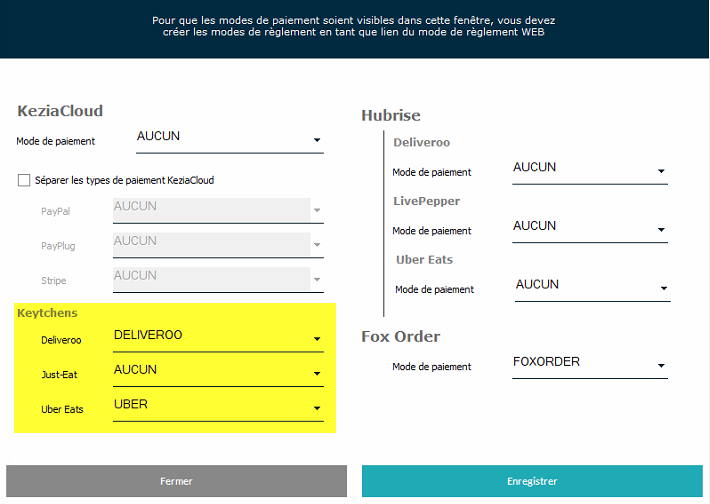 Pour que les modes de paiement soient visibles dans cette fenêtre, vous devez créer les modes de règlement en tant que lien du mode de règlement WEB

KeziaCloud

Mode de paiement AUCUN

Séparer les types de paiement KeziaCloud

PayPal AUCUN

PayPlug AUCUN

Stripe AUCUN

Keytchens

Deliveroo DELIVEROO

Just-Eat AUCUN

Uber Eats UBER

Hubrise

Deliveroo

Mode de paiement AUCUN

LivePepper

Mode de paiement AUCUN

Uber Eats

Mode de paiement AUCUN

Fox Order

Mode de paiement FOXORDER

Fermer

Enregistrer